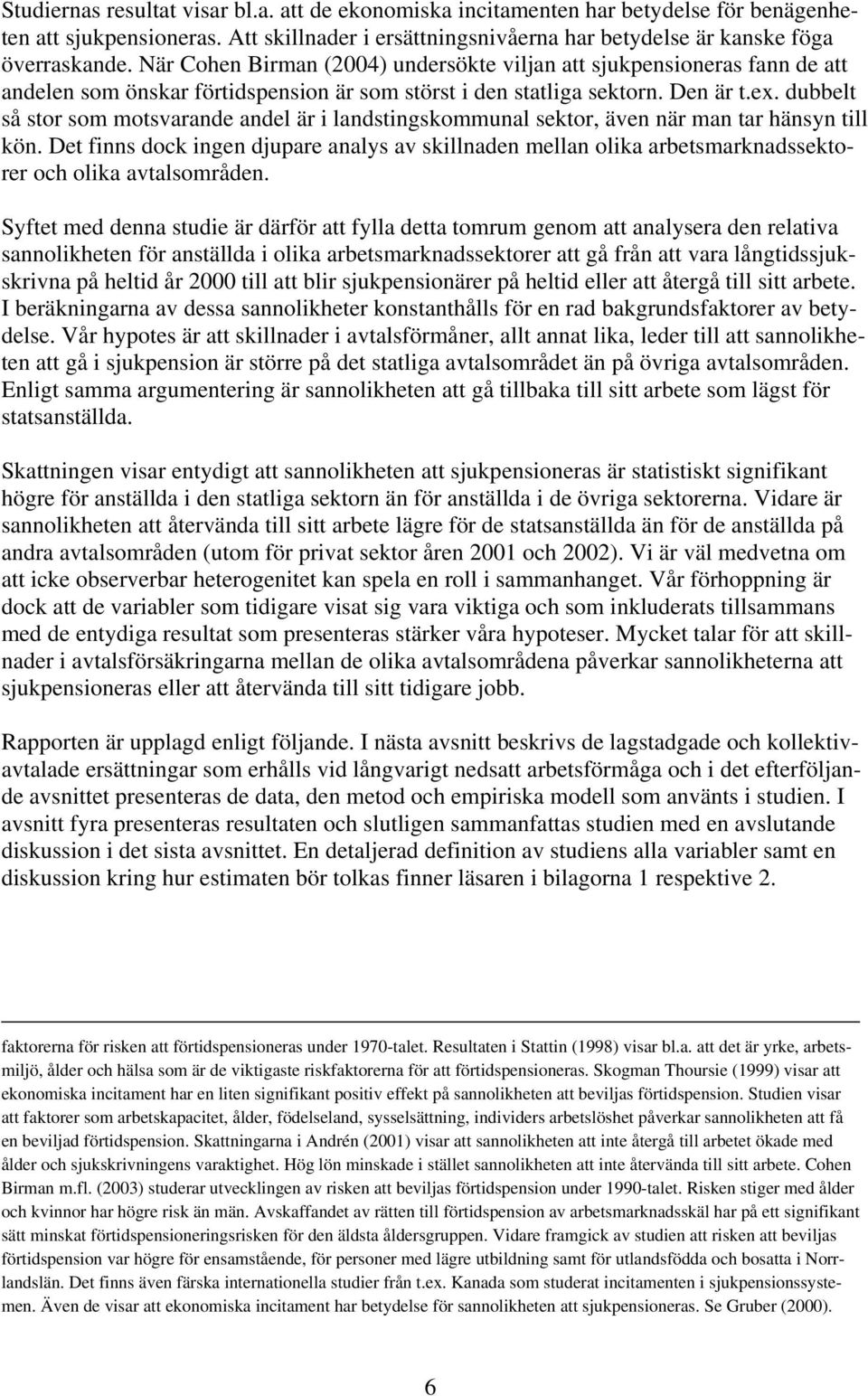 Studiernas resultat visar bl.a. att de ekonomiska incitamenten har betydelse för benägenheten att sjukpensioneras. Att skillnader i ersättningsnivåerna har betydelse är kanske föga överraskande. När Cohen Birman (2004) undersökte viljan att sjukpensioneras fann de att andelen som önskar förtidspension är som störst i den statliga sektorn. Den är t.ex. dubbelt så stor som motsvarande andel är i landstingskommunal sektor, även när man tar hänsyn till kön. Det finns dock ingen djupare analys av skillnaden mellan olika arbetsmarknadssektorer och olika avtalsområden.

Syftet med denna studie är därför att fylla detta tomrum genom att analysera den relativa sannolikheten för anställda i olika arbetsmarknadssektorer att gå från att vara långtidssjukskrivna på heltid år 2000 till att blir sjukpensionärer på heltid eller att återgå till sitt arbete. I beräkningarna av dessa sannolikheter konstanthålls för en rad bakgrundsfaktorer av betydelse. Vår hypotes är att skillnader i avtalsförmåner, allt annat lika, leder till att sannolikheten att gå i sjukpension är större på det statliga avtalsområdet än på övriga avtalsområden. Enligt samma argumentering är sannolikheten att gå tillbaka till sitt arbete som lägst för statsanställda.

Skattningen visar entydigt att sannolikheten att sjukpensioneras är statistiskt signifikant högre för anställda i den statliga sektorn än för anställda i de övriga sektorerna. Vidare är sannolikheten att återvända till sitt arbete lägre för de statsanställda än för de anställda på andra avtalsområden (utom för privat sektor åren 2001 och 2002). Vi är väl medvetna om att icke observerbar heterogenitet kan spela en roll i sammanhanget. Vår förhoppning är dock att de variabler som tidigare visat sig vara viktiga och som inkluderats tillsammans med de entydiga resultat som presenteras stärker våra hypoteser. Mycket talar för att skillnader i avtalsförsäkringarna mellan de olika avtalsområdena påverkar sannolikheterna att sjukpensioneras eller att återvända till sitt tidigare jobb.

Rapporten är upplagd enligt följande. I nästa avsnitt beskrivs de lagstadgade och kollektivavtalade ersättningar som erhålls vid långvarigt nedsatt arbetsförmåga och i det efterföljande avsnittet presenteras de data, den metod och empiriska modell som använts i studien. I avsnitt fyra presenteras resultaten och slutligen sammanfattas studien med en avslutande diskussion i det sista avsnittet. En detaljerad definition av studiens alla variabler samt en diskussion kring hur estimaten bör tolkas finner läsaren i bilagorna 1 respektive 2.

faktorerna för risken att förtidspensioneras under 1970-talet. Resultaten i Stattin (1998) visar bl.a. att det är yrke, arbetsmiljö, ålder och hälsa som är de viktigaste riskfaktorerna för att förtidspensioneras. Skogman Thoursie (1999) visar att ekonomiska incitament har en liten signifikant positiv effekt på sannolikheten att beviljas förtidspension. Studien visar att faktorer som arbetskapacitet, ålder, födelseland, sysselsättning, individers arbetslöshet påverkar sannolikheten att få en beviljad förtidspension. Skattningarna i Andrén (2001) visar att sannolikheten att inte återgå till arbetet ökade med ålder och sjukskrivningens varaktighet. Hög lön minskade i stället sannolikheten att inte återvända till sitt arbete. Cohen Birman m.fl. (2003) studerar utvecklingen av risken att beviljas förtidspension under 1990-talet. Risken stiger med ålder och kvinnor har högre risk än män. Avskaffandet av rätten till förtidspension av arbetsmarknadsskäl har på ett signifikant sätt minskat förtidspensioneringsrisken för den äldsta åldersgruppen. Vidare framgick av studien att risken att beviljas förtidspension var högre för ensamstående, för personer med lägre utbildning samt för utlandsfödda och bosatta i Norrlandslän. Det finns även färska internationella studier från t.ex. Kanada som studerat incitamenten i sjukpensionssystemen. Även de visar att ekonomiska incitament har betydelse för sannolikheten att sjukpensioneras. Se Gruber (2000).

6